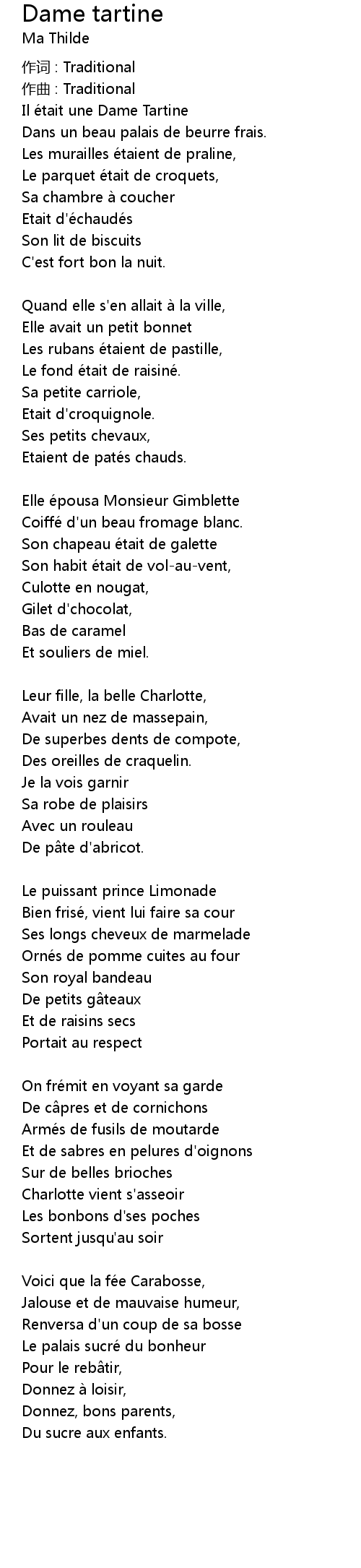 Dame tartine
Ma Thilde

作词 : Traditional
作曲 : Traditional
Il était une Dame Tartine
Dans un beau palais de beurre frais.
Les murailles étaient de praline,
Le parquet était de croquets,
Sa chambre à coucher
Etait d'échaudés
Son lit de biscuits
C'est fort bon la nuit.

Quand elle s'en allait à la ville,
Elle avait un petit bonnet
Les rubans étaient de pastille,
Le fond était de raisiné.
Sa petite carriole,
Etait d'croquignole.
Ses petits chevaux,
Etaient de patés chauds.

Elle épousa Monsieur Gimblette
Coiffé d'un beau fromage blanc.
Son chapeau était de galette
Son habit était de vol-au-vent,
Culotte en nougat,
Gilet d'chocolat,
Bas de caramel
Et souliers de miel.

Leur fille, la belle Charlotte,
Avait un nez de massepain,
De superbes dents de compote,
Des oreilles de craquelin.
Je la vois garnir
Sa robe de plaisirs
Avec un rouleau
De pâte d'abricot.

Le puissant prince Limonade
Bien frisé, vient lui faire sa cour
Ses longs cheveux de marmelade
Ornés de pomme cuites au four
Son royal bandeau
De petits gâteaux
Et de raisins secs
Portait au respect

On frémit en voyant sa garde
De câpres et de cornichons
Armés de fusils de moutarde
Et de sabres en pelures d'oignons
Sur de belles brioches
Charlotte vient s'asseoir
Les bonbons d'ses poches
Sortent jusqu'au soir

Voici que la fée Carabosse,
Jalouse et de mauvaise humeur,
Renversa d'un coup de sa bosse
Le palais sucré du bonheur
Pour le rebâtir,
Donnez à loisir,
Donnez, bons parents,
Du sucre aux enfants.